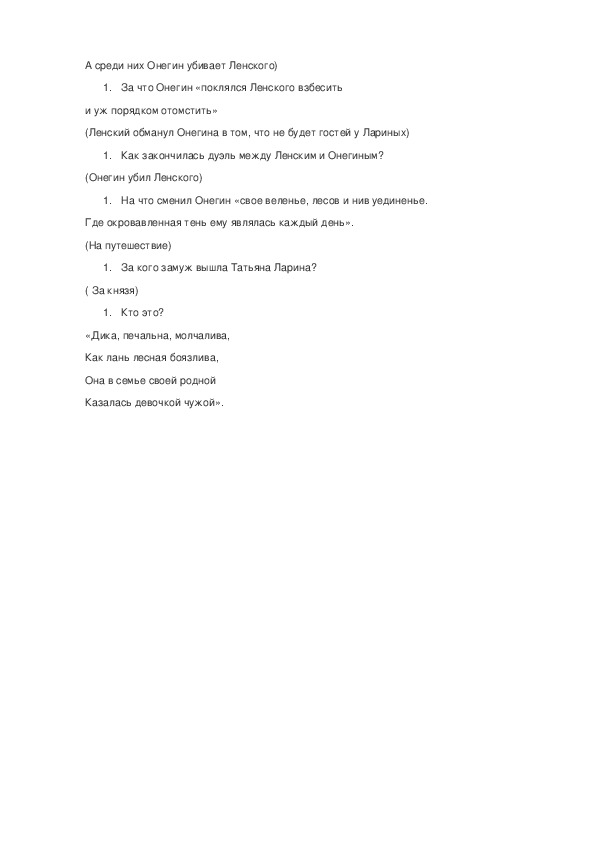 А среди них Онегин убивает Ленского)

1. За что Онегин «поклялся Ленского взбесить

и уж порядком отомстить»

(Ленский обманул Онегина в том, что не будет гостей у Лариных)

1. Как закончилась дуэль между Ленским и Онегиным?

(Онегин убил Ленского)

1. На что сменил Онегин «свое веленье, лесов и нив уединенье.

Где окровавленная тень ему являлась каждый день».

(На путешествие)

1. За кого замуж вышла Татьяна Ларина?

( За князя)

1. Кто это?

«Дика, печальна, молчалива,

Как лань лесная боязлива,

Она в семье своей родной

Казалась девочкой чужой».